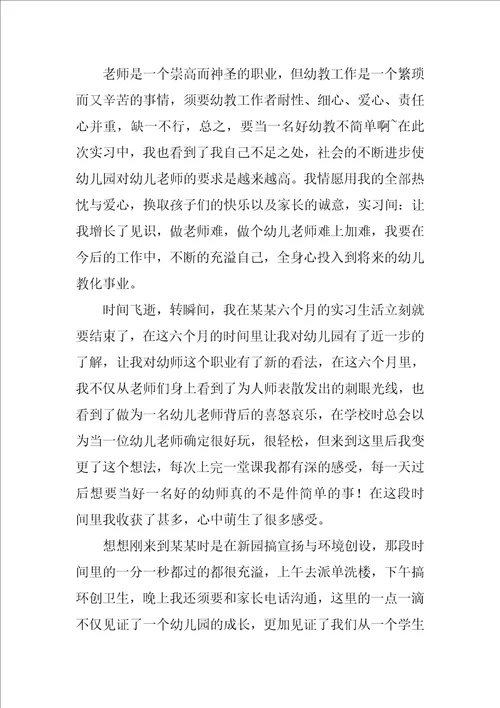 老师是一个崇高而神圣的职业，但幼教工作是一个繁琐而又辛苦的事情，须要幼教工作者耐性、细心、爱心、责任心并重，缺一不行，总之，要当一名好幼教不简单啊~在此次实习中，我也看到了我自己不足之处，社会的不断进步使幼儿园对幼儿老师的要求是越来越高。我情愿用我的全部热忱与爱心，换取孩子们的快乐以及家长的诚意，实习间：让我增长了见识，做老师难，做个幼儿老师难上加难，我要在今后的工作中，不断的充溢自己，全身心投入到将来的幼儿教化事业。

时间飞逝，转瞬间，我在某某六个月的实习生活立刻就要结束了，在这六个月的时间里让我对幼儿园有了近一步的了解，让我对幼师这个职业有了新的看法，在这六个月里，我不仅从老师们身上看到了为人师表散发出的刺眼光线，也看到了做为一名幼儿老师背后的喜怒哀乐，在学校时总会以为当一位幼儿老师确定很好玩，很轻松，但来到这里后我变更了这个想法，每次上完一堂课我都有深的感受，每一天过后想要当好一名好的幼师真的不是件简单的事！在这段时间里我收获了甚多，心中萌生了很多感受。

想想刚来到某某时是在新园搞宣扬与环境创设，那段时间里的一分一秒都过的都很充溢，上午去派单洗楼，下午搞环创卫生，晚上我还须要和家长电话沟通，这里的一点一滴不仅见证了一个幼儿园的成长，更加见证了我们从一个学生